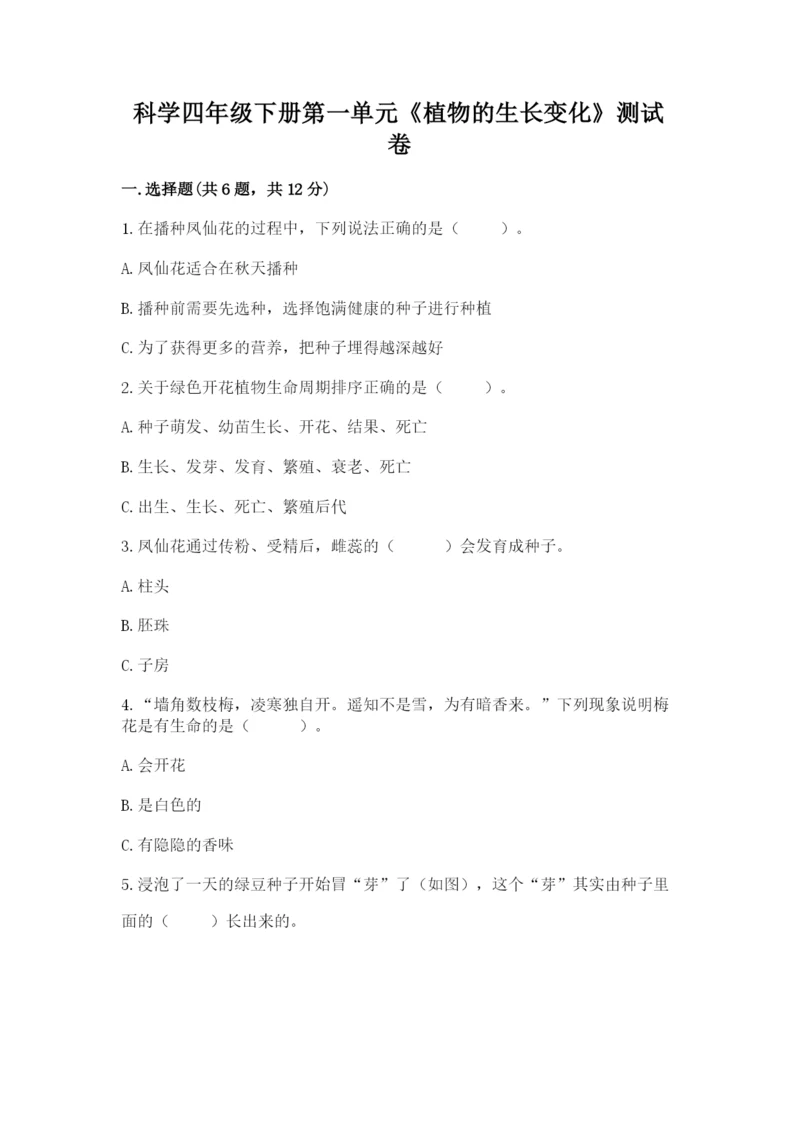 科学四年级下册第一单元《植物的生长变化》测试卷

一.选择题(共6题，共12分)

1.在播种凤仙花的过程中，下列说法正确的是（　　）。

A.凤仙花适合在秋天播种

B.播种前需要先选种，选择饱满健康的种子进行种植

C.为了获得更多的营养，把种子埋得越深越好

2.关于绿色开花植物生命周期排序正确的是（　　）。

A.种子萌发、幼苗生长、开花、结果、死亡

B.生长、发芽、发育、繁殖、衰老、死亡

C.出生、生长、死亡、繁殖后代

3.凤仙花通过传粉、受精后，雌蕊的（　　）会发育成种子。

A.柱头

B.胚珠

C.子房

4.“墙角数枝梅，凌寒独自开。遥知不是雪，为有暗香来。”下列现象说明梅花是有生命的是（　　）。

A.会开花

B.是白色的

C.有隐隐的香味

5.浸泡了一天的绿豆种子开始冒“芽”了（如图），这个“芽”其实由种子里面的（　　）长出来的。